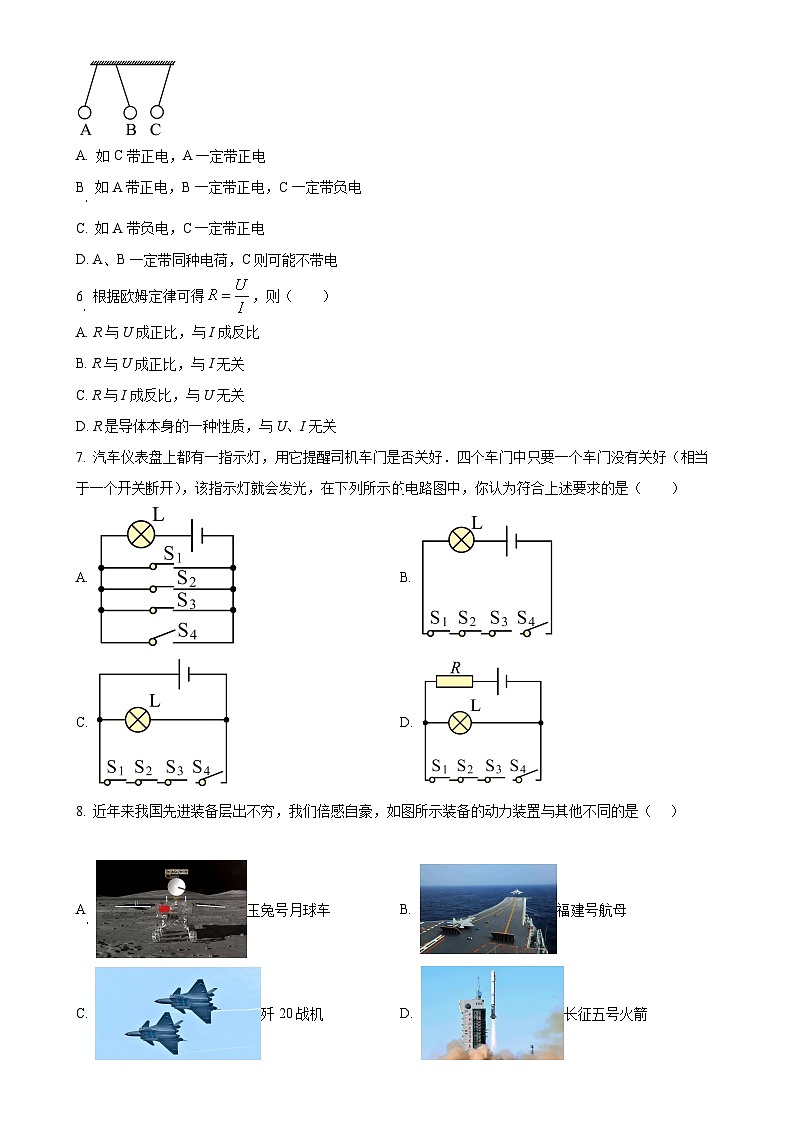 A B C

A. 如 C 带正电，A 一定带正电

B. 如 A 带正电，B 一定带正电，C 一定带负电

C. 如 A 带负电，C 一定带正电

D. A、B 一定带同种电荷，C 则可能不带电

6. 根据欧姆定律可得 $R=\frac{U}{I}$，则（　　）

A. $R$ 与 $U$ 成正比，与 $I$ 成反比

B. $R$ 与 $U$ 成正比，与 $I$ 无关

C. $R$ 与 $I$ 成反比，与 $U$ 无关

D. $R$ 是导体本身的一种性质，与 $U$、$I$ 无关

7. 汽车仪表盘上都有一指示灯，用它提醒司机车门是否关好．四个车门中只要一个车门没有关好（相当于一个开关断开），该指示灯就会发光，在下列所示的电路图中，你认为符合上述要求的是（　　）

A. L $S_1$ $S_2$ $S_3$ $S_4$

B. L $S_1$ $S_2$ $S_3$ $S_4$

C. L $S_1$ $S_2$ $S_3$ $S_4$

D. $R$ L $S_1$ $S_2$ $S_3$ $S_4$

8. 近年来我国先进装备层出不穷，我们倍感自豪，如图所示装备的动力装置与其他不同的是（　）

A. 玉兔号月球车

B. 福建号航母

C. 歼 20 战机

D. 长征五号火箭